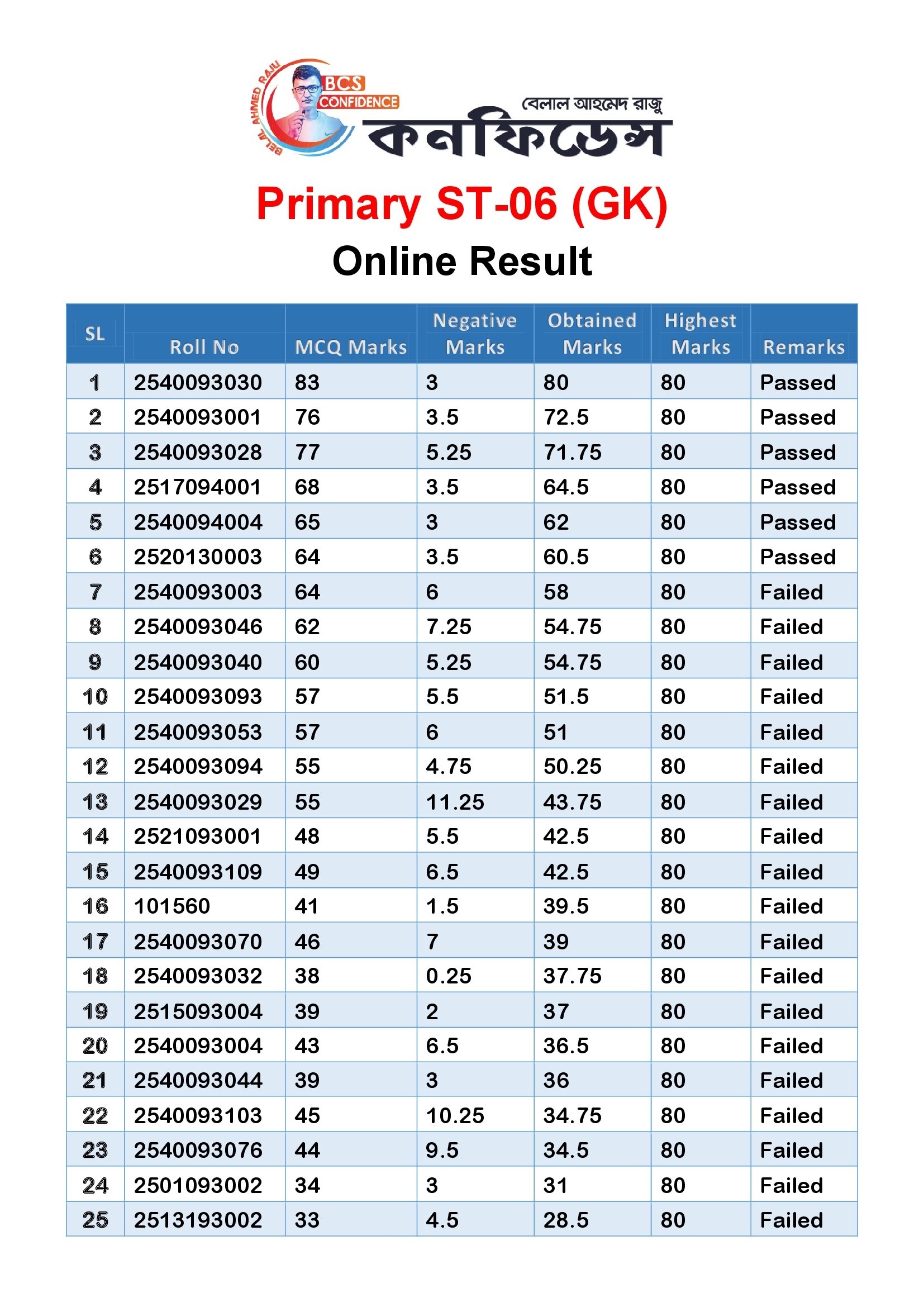 BELAL AHMED RAJU
BCS CONFIDENCE
বেলাল আহমেদ রাজু
কনফিডেন্স

Primary ST-06 (GK)
Online Result

| SL | Roll No | MCQ Marks | Negative Marks | Obtained Marks | Highest Marks | Remarks |
|---|---|---|---|---|---|---|
| 1 | 2540093030 | 83 | 3 | 80 | 80 | Passed |
| 2 | 2540093001 | 76 | 3.5 | 72.5 | 80 | Passed |
| 3 | 2540093028 | 77 | 5.25 | 71.75 | 80 | Passed |
| 4 | 2517094001 | 68 | 3.5 | 64.5 | 80 | Passed |
| 5 | 2540094004 | 65 | 3 | 62 | 80 | Passed |
| 6 | 2520130003 | 64 | 3.5 | 60.5 | 80 | Passed |
| 7 | 2540093003 | 64 | 6 | 58 | 80 | Failed |
| 8 | 2540093046 | 62 | 7.25 | 54.75 | 80 | Failed |
| 9 | 2540093040 | 60 | 5.25 | 54.75 | 80 | Failed |
| 10 | 2540093093 | 57 | 5.5 | 51.5 | 80 | Failed |
| 11 | 2540093053 | 57 | 6 | 51 | 80 | Failed |
| 12 | 2540093094 | 55 | 4.75 | 50.25 | 80 | Failed |
| 13 | 2540093029 | 55 | 11.25 | 43.75 | 80 | Failed |
| 14 | 2521093001 | 48 | 5.5 | 42.5 | 80 | Failed |
| 15 | 2540093109 | 49 | 6.5 | 42.5 | 80 | Failed |
| 16 | 101560 | 41 | 1.5 | 39.5 | 80 | Failed |
| 17 | 2540093070 | 46 | 7 | 39 | 80 | Failed |
| 18 | 2540093032 | 38 | 0.25 | 37.75 | 80 | Failed |
| 19 | 2515093004 | 39 | 2 | 37 | 80 | Failed |
| 20 | 2540093004 | 43 | 6.5 | 36.5 | 80 | Failed |
| 21 | 2540093044 | 39 | 3 | 36 | 80 | Failed |
| 22 | 2540093103 | 45 | 10.25 | 34.75 | 80 | Failed |
| 23 | 2540093076 | 44 | 9.5 | 34.5 | 80 | Failed |
| 24 | 2501093002 | 34 | 3 | 31 | 80 | Failed |
| 25 | 2513193002 | 33 | 4.5 | 28.5 | 80 | Failed |